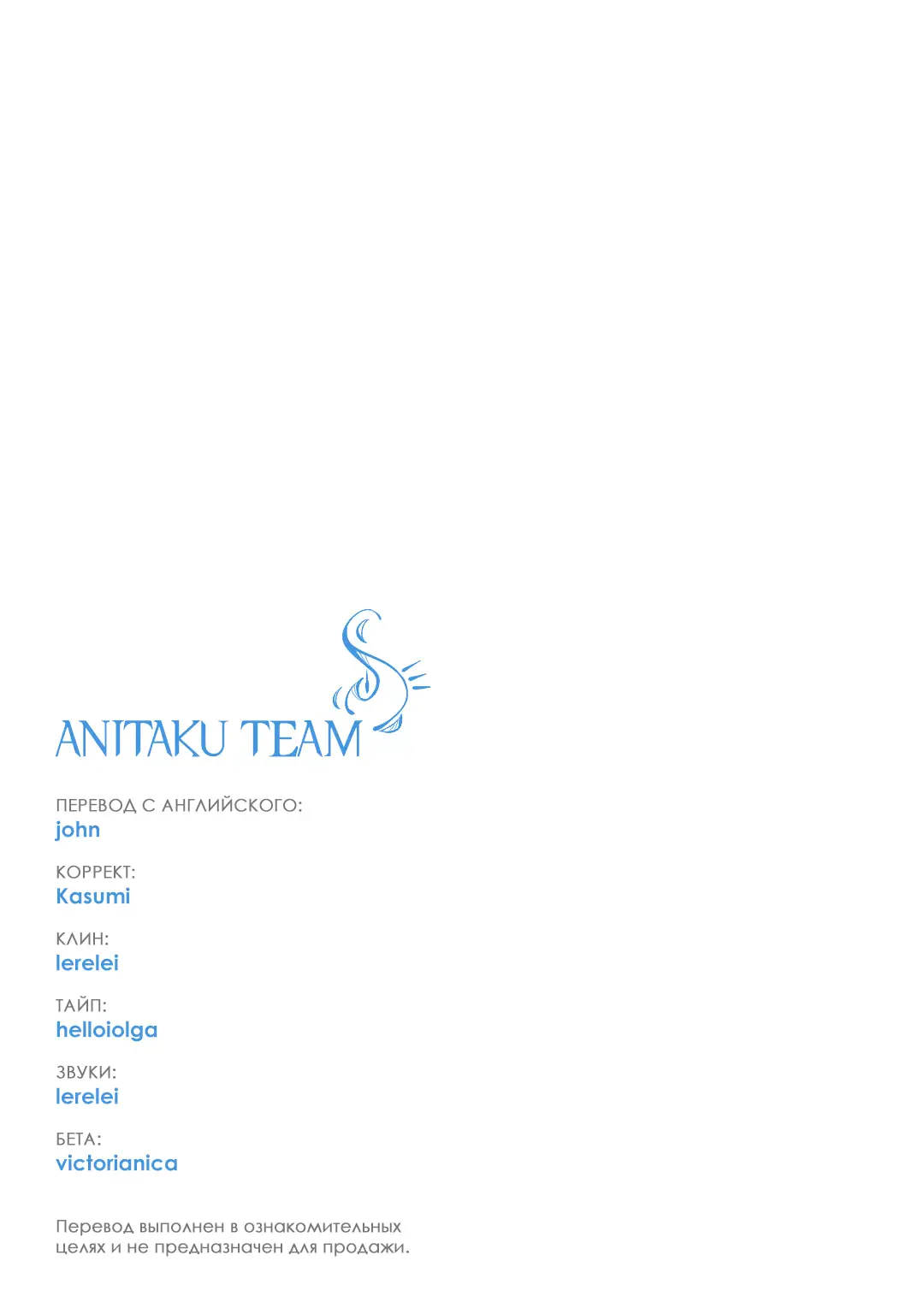 ANITAKU TEAM

ПЕРЕВОД С АНГЛИЙСКОГО:
john

КОРРЕКТ:
Kasumi

КЛИН:
lerelei

ТАЙП:
helloiolga

ЗВУКИ:
lerelei

БЕТА:
victorianica

Перевод выполнен в ознакомительных целях и не предназначен для продажи.